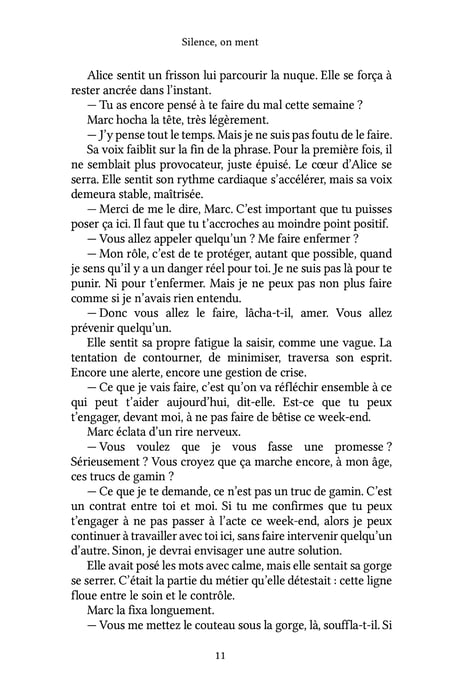 Silence, on ment

Alice sentit un frisson lui parcourir la nuque. Elle se força à rester ancrée dans l'instant.

— Tu as encore pensé à te faire du mal cette semaine ?

Marc hocha la tête, très légèrement.

— J'y pense tout le temps. Mais je ne suis pas foutu de le faire.

Sa voix faiblit sur la fin de la phrase. Pour la première fois, il ne semblait plus provocateur, juste épuisé. Le cœur d'Alice se serra. Elle sentit son rythme cardiaque s'accélérer, mais sa voix demeura stable, maîtrisée.

— Merci de me le dire, Marc. C'est important que tu puisses poser ça ici. Il faut que tu t'accroches au moindre point positif.

— Vous allez appeler quelqu'un ? Me faire enfermer ?

— Mon rôle, c'est de te protéger, autant que possible, quand je sens qu'il y a un danger réel pour toi. Je ne suis pas là pour te punir. Ni pour t'enfermer. Mais je ne peux pas non plus faire comme si je n'avais rien entendu.

— Donc vous allez le faire, lâcha-t-il, amer. Vous allez prévenir quelqu'un.

Elle sentit sa propre fatigue la saisir, comme une vague. La tentation de contourner, de minimiser, traversa son esprit. Encore une alerte, encore une gestion de crise.

— Ce que je vais faire, c'est qu'on va réfléchir ensemble à ce qui peut t'aider aujourd'hui, dit-elle. Est-ce que tu peux t'engager, devant moi, à ne pas faire de bêtise ce week-end.

Marc éclata d'un rire nerveux.

— Vous voulez que je vous fasse une promesse ? Sérieusement ? Vous croyez que ça marche encore, à mon âge, ces trucs de gamin ?

— Ce que je te demande, ce n'est pas un truc de gamin. C'est un contrat entre toi et moi. Si tu me confirmes que tu peux t'engager à ne pas passer à l'acte ce week-end, alors je peux continuer à travailler avec toi ici, sans faire intervenir quelqu'un d'autre. Sinon, je devrai envisager une autre solution.

Elle avait posé les mots avec calme, mais elle sentait sa gorge se serrer. C'était la partie du métier qu'elle détestait : cette ligne floue entre le soin et le contrôle.

Marc la fixa longuement.

— Vous me mettez le couteau sous la gorge, là, souffla-t-il. Si

11